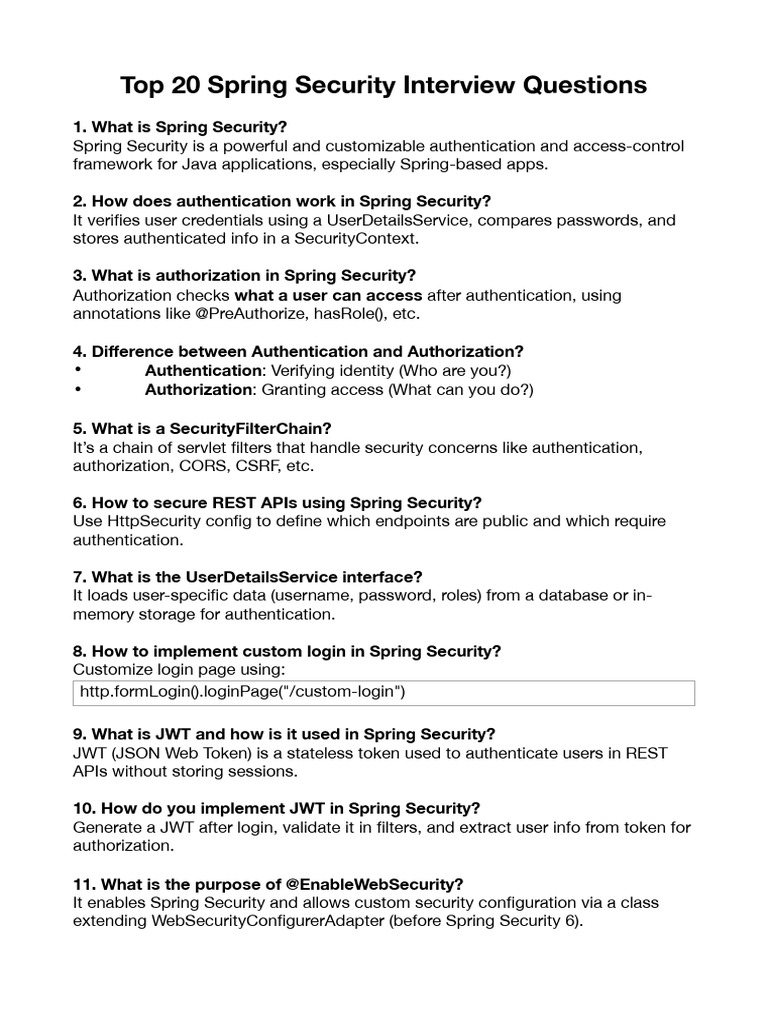 Top 20 Spring Security Interview Questions

1. What is Spring Security?
Spring Security is a powerful and customizable authentication and access-control framework for Java applications, especially Spring-based apps.

2. How does authentication work in Spring Security?
It verifies user credentials using a UserDetailsService, compares passwords, and stores authenticated info in a SecurityContext.

3. What is authorization in Spring Security?
Authorization checks what a user can access after authentication, using annotations like @PreAuthorize, hasRole(), etc.

4. Difference between Authentication and Authorization?
• Authentication: Verifying identity (Who are you?)
• Authorization: Granting access (What can you do?)

5. What is a SecurityFilterChain?
It's a chain of servlet filters that handle security concerns like authentication, authorization, CORS, CSRF, etc.

6. How to secure REST APIs using Spring Security?
Use HttpSecurity config to define which endpoints are public and which require authentication.

7. What is the UserDetailsService interface?
It loads user-specific data (username, password, roles) from a database or in-memory storage for authentication.

8. How to implement custom login in Spring Security?
Customize login page using:
http.formLogin().loginPage("/custom-login")

9. What is JWT and how is it used in Spring Security?
JWT (JSON Web Token) is a stateless token used to authenticate users in REST APIs without storing sessions.

10. How do you implement JWT in Spring Security?
Generate a JWT after login, validate it in filters, and extract user info from token for authorization.

11. What is the purpose of @EnableWebSecurity?
It enables Spring Security and allows custom security configuration via a class extending WebSecurityConfigurerAdapter (before Spring Security 6).